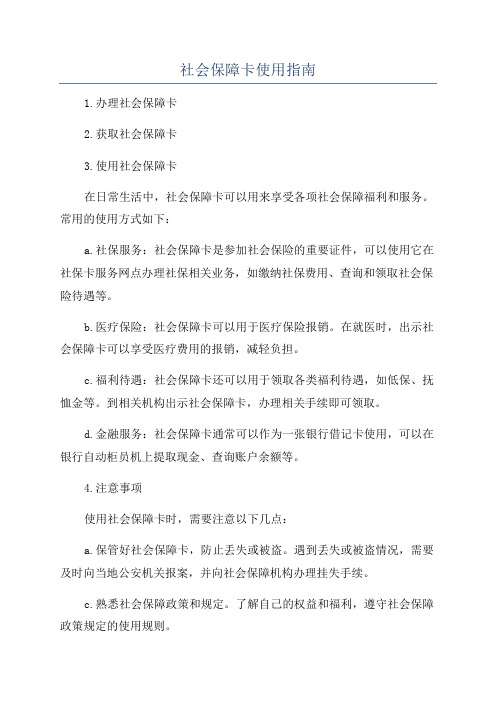 社会保障卡使用指南

1.办理社会保障卡

2.获取社会保障卡

3.使用社会保障卡

在日常生活中，社会保障卡可以用来享受各项社会保障福利和服务。常用的使用方式如下：

a.社保服务：社会保障卡是参加社会保险的重要证件，可以使用它在社保卡服务网点办理社保相关业务，如缴纳社保费用、查询和领取社会保险待遇等。

b.医疗保险：社会保障卡可以用于医疗保险报销。在就医时，出示社会保障卡可以享受医疗费用的报销，减轻负担。

c.福利待遇：社会保障卡还可以用于领取各类福利待遇，如低保、抚恤金等。到相关机构出示社会保障卡，办理相关手续即可领取。

d.金融服务：社会保障卡通常可以作为一张银行借记卡使用，可以在银行自动柜员机上提取现金、查询账户余额等。

4.注意事项

使用社会保障卡时，需要注意以下几点：

a.保管好社会保障卡，防止丢失或被盗。遇到丢失或被盗情况，需要及时向当地公安机关报案，并向社会保障机构办理挂失手续。

c.熟悉社会保障政策和规定。了解自己的权益和福利，遵守社会保障政策规定的使用规则。